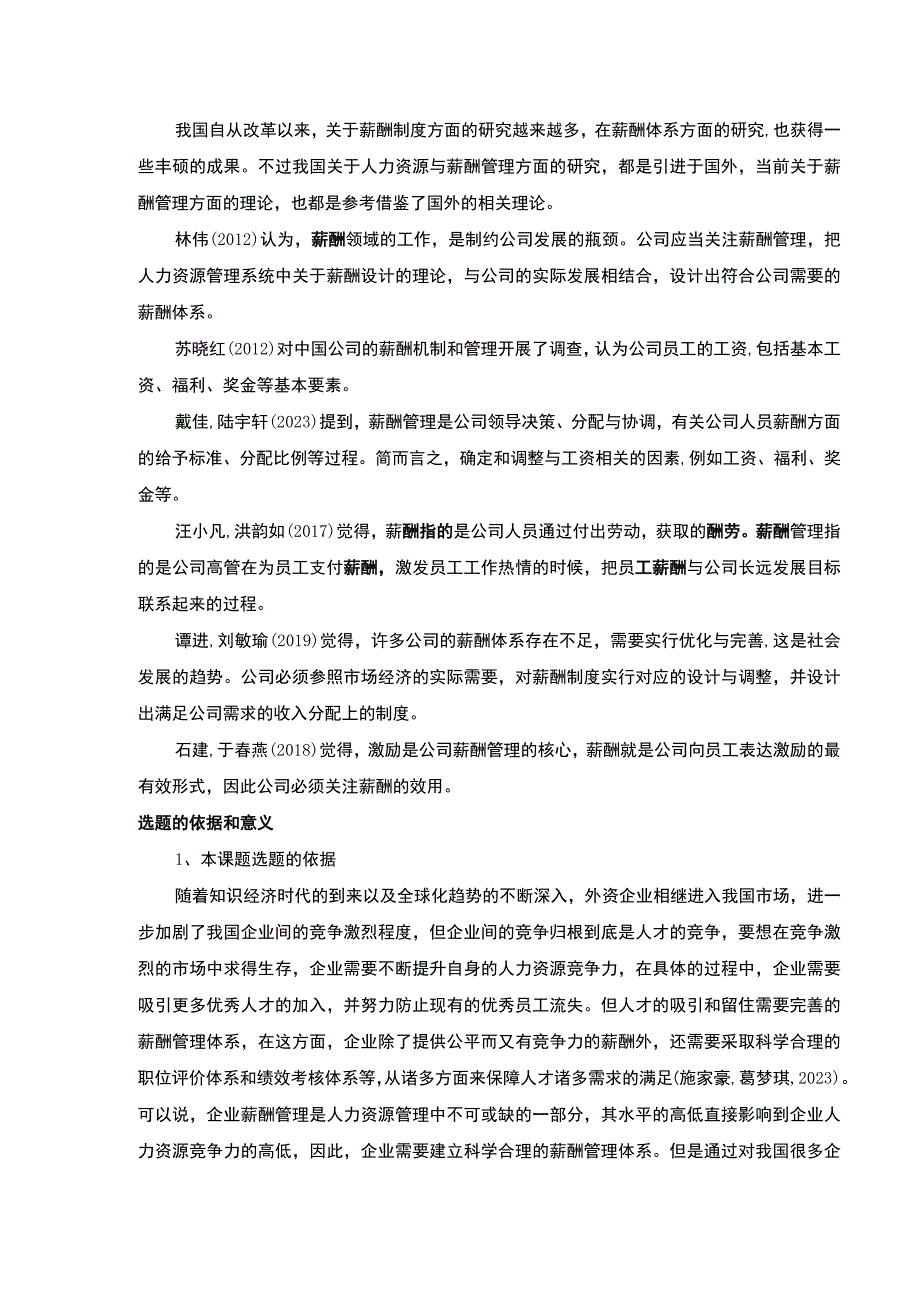 我国自从改革以来，关于薪酬制度方面的研究越来越多，在薪酬体系方面的研究,也获得一些丰硕的成果。不过我国关于人力资源与薪酬管理方面的研究，都是引进于国外，当前关于薪酬管理方面的理论，也都是参考借鉴了国外的相关理论。

林伟(2012)认为，薪酬领域的工作，是制约公司发展的瓶颈。公司应当关注薪酬管理，把人力资源管理系统中关于薪酬设计的理论，与公司的实际发展相结合，设计出符合公司需要的薪酬体系。

苏晓红(2012)对中国公司的薪酬机制和管理开展了调查，认为公司员工的工资,包括基本工资、福利、奖金等基本要素。

戴佳,陆宇轩(2023)提到，薪酬管理是公司领导决策、分配与协调，有关公司人员薪酬方面的给予标准、分配比例等过程。简而言之，确定和调整与工资相关的因素,例如工资、福利、奖金等。

汪小凡,洪韵如(2017)觉得，薪酬指的是公司人员通过付出劳动，获取的酬劳。薪酬管理指的是公司高管在为员工支付薪酬，激发员工工作热情的时候，把员工薪酬与公司长远发展目标联系起来的过程。

谭进,刘敏瑜(2019)觉得，许多公司的薪酬体系存在不足，需要实行优化与完善,这是社会发展的趋势。公司必须参照市场经济的实际需要，对薪酬制度实行对应的设计与调整，并设计出满足公司需求的收入分配上的制度。

石建,于春燕(2018)觉得，激励是公司薪酬管理的核心，薪酬就是公司向员工表达激励的最有效形式，因此公司必须关注薪酬的效用。

选题的依据和意义

1、本课题选题的依据

随着知识经济时代的到来以及全球化趋势的不断深入，外资企业相继进入我国市场，进一步加剧了我国企业间的竞争激烈程度，但企业间的竞争归根到底是人才的竞争，要想在竞争激烈的市场中求得生存，企业需要不断提升自身的人力资源竞争力，在具体的过程中，企业需要吸引更多优秀人才的加入，并努力防止现有的优秀员工流失。但人才的吸引和留住需要完善的薪酬管理体系，在这方面，企业除了提供公平而又有竞争力的薪酬外，还需要采取科学合理的职位评价体系和绩效考核体系等,从诸多方面来保障人才诸多需求的满足(施家豪,葛梦琪,2023)。可以说，企业薪酬管理是人力资源管理中不可或缺的一部分，其水平的高低直接影响到企业人力资源竞争力的高低，因此，企业需要建立科学合理的薪酬管理体系。但是通过对我国很多企